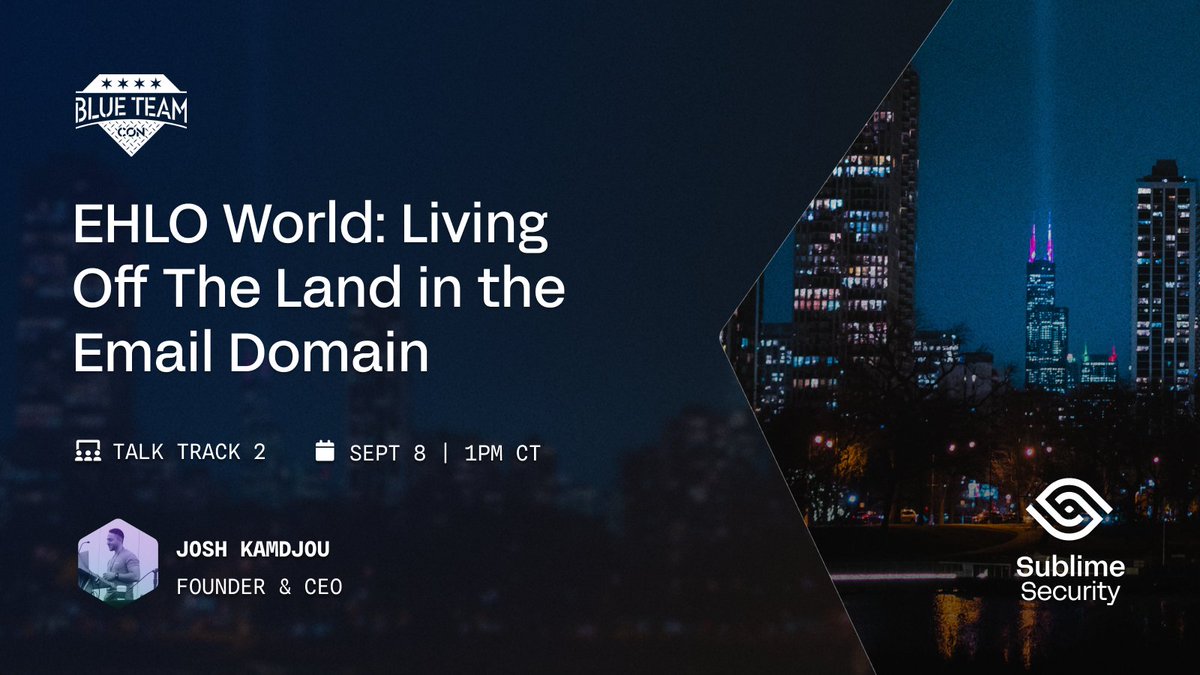 BLUE TEAM CON

EHLO World: Living Off The Land in the Email Domain

TALK TRACK 2

SEPT 8 | 1PM CT

JOSH KAMDJOU

FOUNDER & CEO

Sublime Security